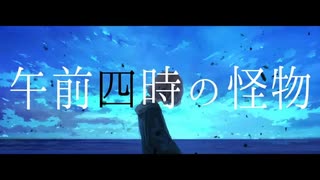 午前四時の怪物